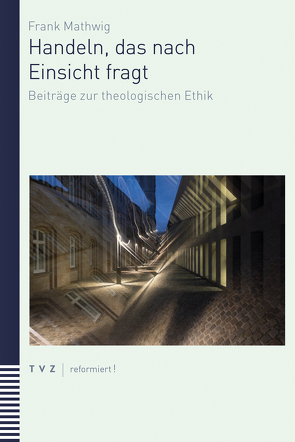 Frank Mathwig

Handeln, das nach Einsicht fragt

Beiträge zur theologischen Ethik

TVZ | reformiert!